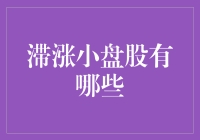 滞涨小盘股有哪些